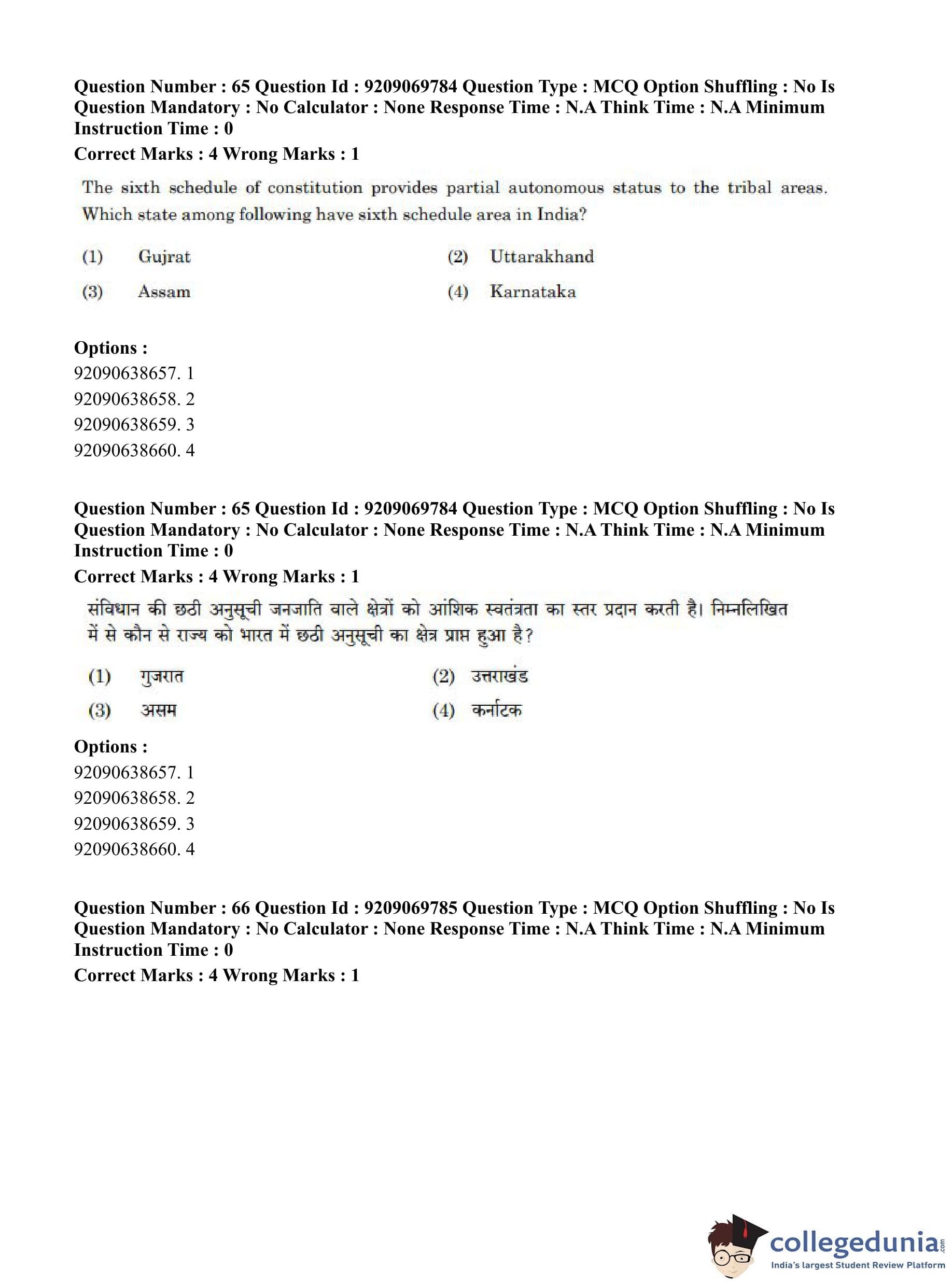 Question Number : 65 Question Id : 9209069784 Question Type : MCQ Option Shuffling : No Is Question Mandatory : No Calculator : None Response Time : N.A Think Time : N.A Minimum Instruction Time : 0

Correct Marks : 4 Wrong Marks : 1

The sixth schedule of constitution provides partial autonomous status to the tribal areas. Which state among following have sixth schedule area in India?

(1) Gujrat
(2) Uttarakhand
(3) Assam
(4) Karnataka

Options :
92090638657. 1
92090638658. 2
92090638659. 3
92090638660. 4

Question Number : 65 Question Id : 9209069784 Question Type : MCQ Option Shuffling : No Is Question Mandatory : No Calculator : None Response Time : N.A Think Time : N.A Minimum Instruction Time : 0

Correct Marks : 4 Wrong Marks : 1

संविधान की छठी अनुसूची जनजाति वाले क्षेत्रों को आंशिक स्वतंत्रता का स्तर प्रदान करती है। निम्नलिखित में से कौन से राज्य को भारत में छठी अनुसूची का क्षेत्र प्राप्त हुआ है?

(1) गुजरात
(2) उत्तराखंड
(3) असम
(4) कर्नाटक

Options :
92090638657. 1
92090638658. 2
92090638659. 3
92090638660. 4

Question Number : 66 Question Id : 9209069785 Question Type : MCQ Option Shuffling : No Is Question Mandatory : No Calculator : None Response Time : N.A Think Time : N.A Minimum Instruction Time : 0

Correct Marks : 4 Wrong Marks : 1

collegedunia.com
India's largest Student Review Platform